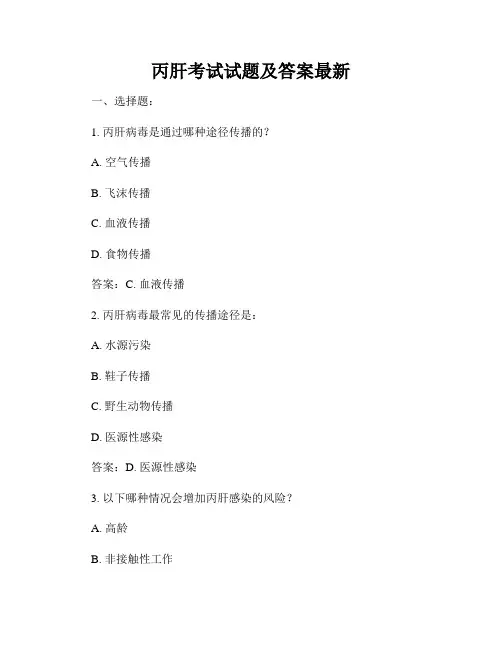 丙肝考试试题及答案最新

一、选择题：

1. 丙肝病毒是通过哪种途径传播的？

A. 空气传播

B. 飞沫传播

C. 血液传播

D. 食物传播

答案：C. 血液传播

2. 丙肝病毒最常见的传播途径是：

A. 水源污染

B. 鞋子传播

C. 野生动物传播

D. 医源性感染

答案：D. 医源性感染

3. 以下哪种情况会增加丙肝感染的风险？

A. 高龄

B. 非接触性工作